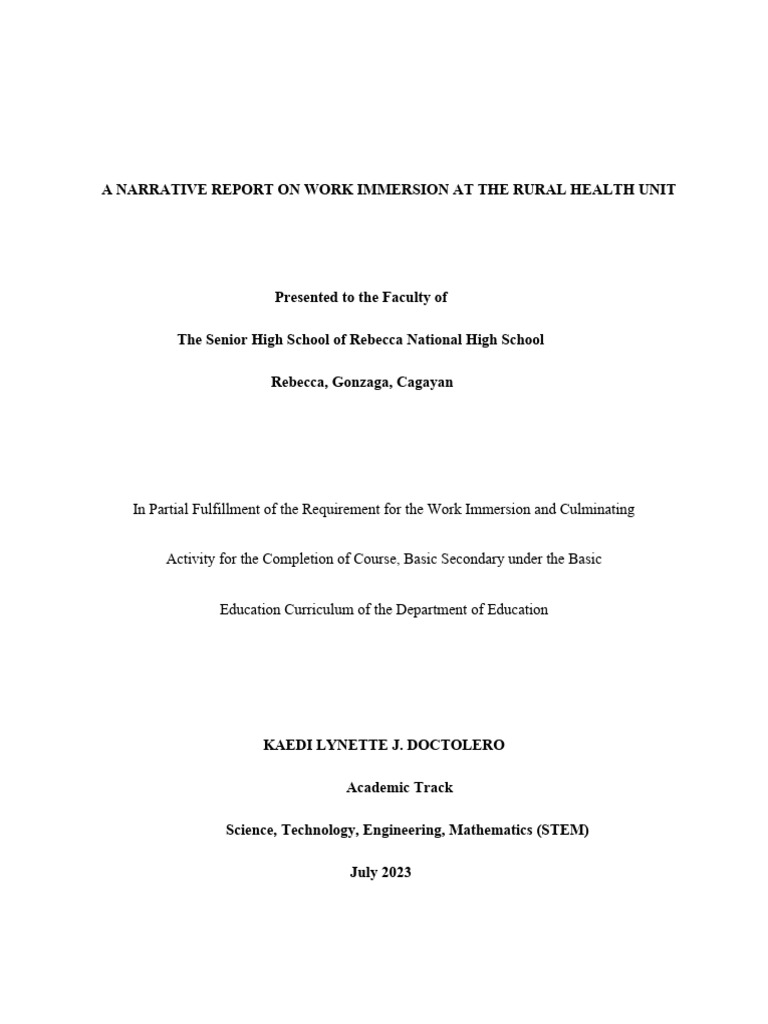 A NARRATIVE REPORT ON WORK IMMERSION AT THE RURAL HEALTH UNIT

Presented to the Faculty of

The Senior High School of Rebecca National High School

Rebecca, Gonzaga, Cagayan

In Partial Fulfillment of the Requirement for the Work Immersion and Culminating Activity for the Completion of Course, Basic Secondary under the Basic Education Curriculum of the Department of Education

KAEDI LYNETTE J. DOCTOLERO

Academic Track

Science, Technology, Engineering, Mathematics (STEM)

July 2023